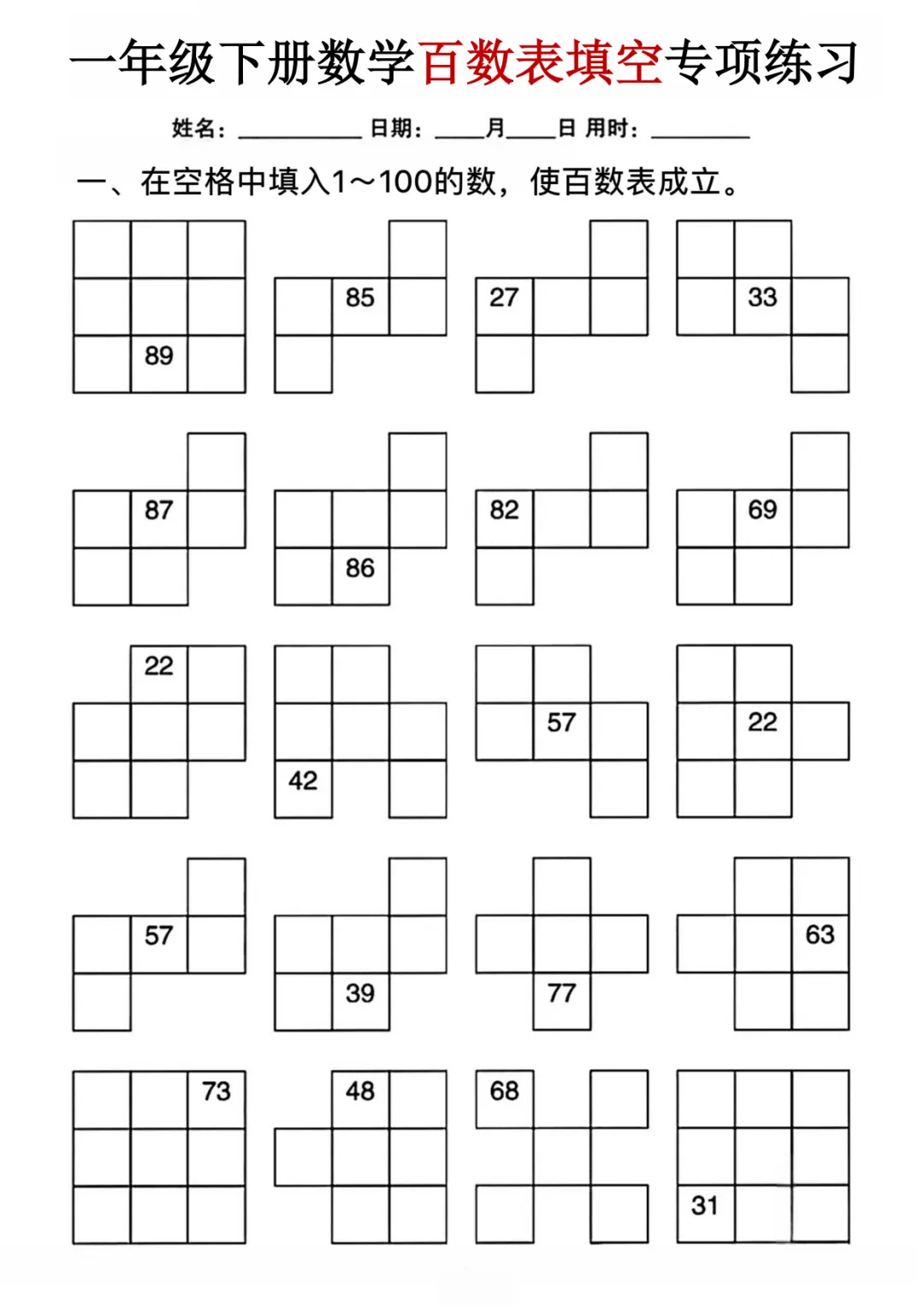 一年级下册数学百数表填空专项练习

姓名：__________ 日期：____月____日 用时：________

一、在空格中填入1～100的数，使百数表成立。

89

85

27

33

87

86

82

69

22

42

57

22

57

39

77

63

73

48

68

31